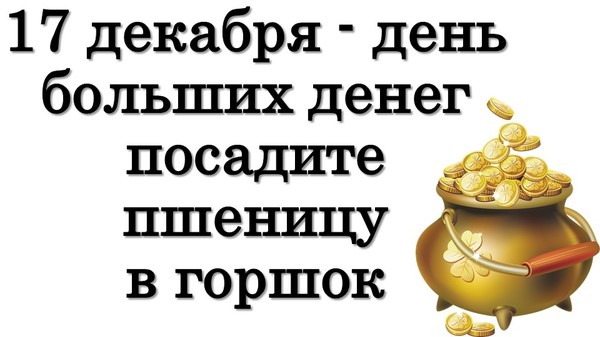 17 декабря - день больших денег посадите пшеницу в горшок